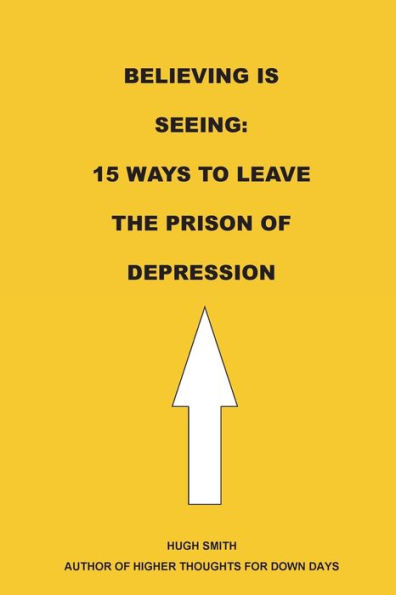 BELIEVING IS SEEING: 15 WAYS TO LEAVE THE PRISON OF DEPRESSION

HUGH SMITH
AUTHOR OF HIGHER THOUGHTS FOR DOWN DAYS